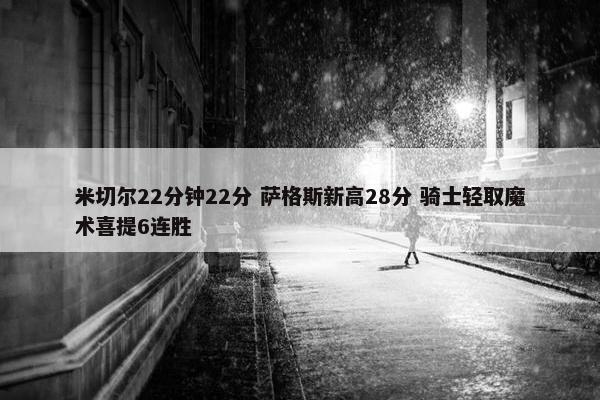 米切尔22分钟22分 萨格斯新高28分 骑士轻取魔术喜提6连胜